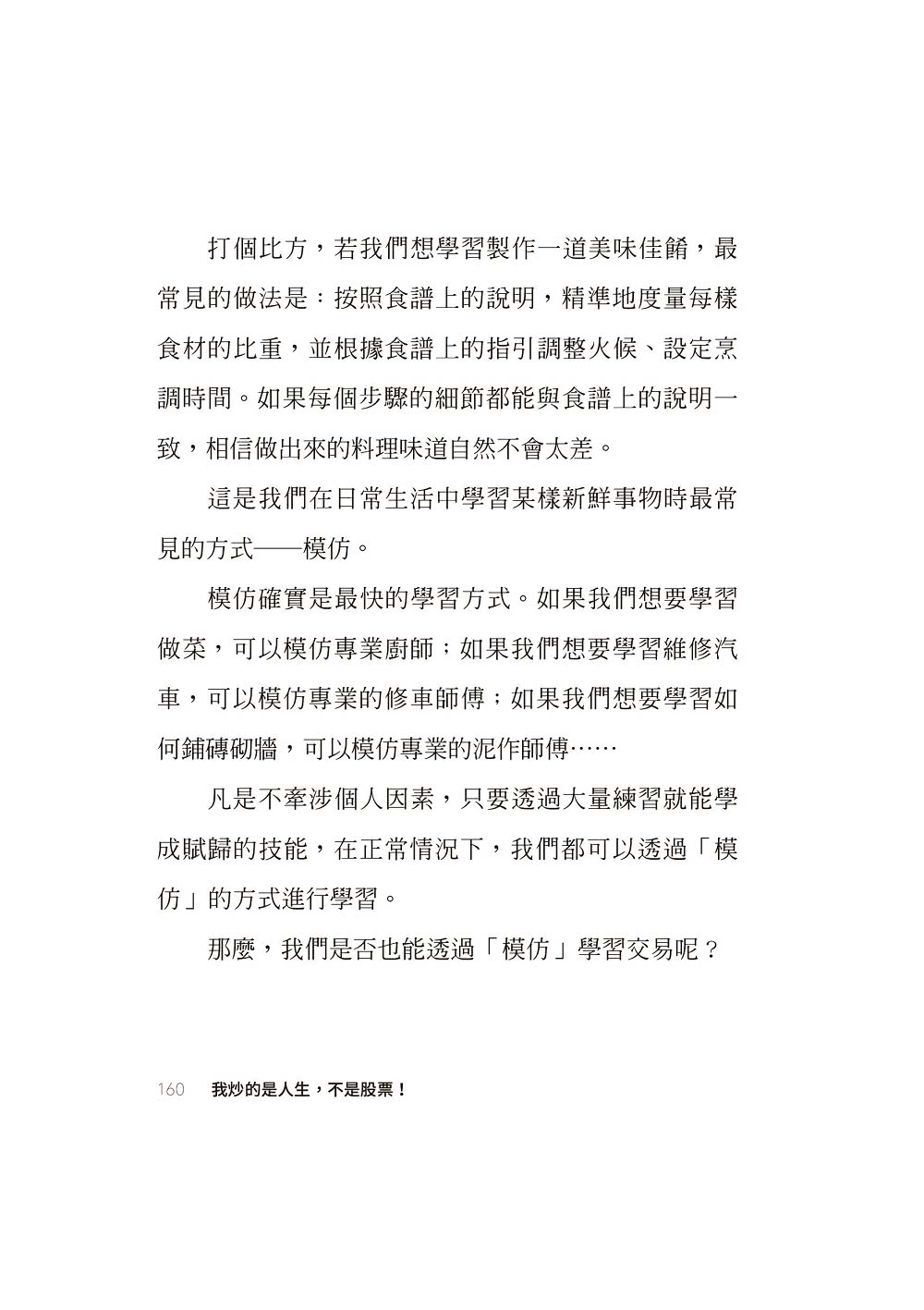 打個比方，若我們想學習製作一道美味佳餚，最常見的做法是：按照食譜上的說明，精準地度量每樣食材的比重，並根據食譜上的指引調整火候、設定烹調時間。如果每個步驟的細節都能與食譜上的說明一致，相信做出來的料理味道自然不會太差。

這是我們在日常生活中學習某樣新鮮事物時最常見的方式——模仿。

模仿確實是最快的學習方式。如果我們想要學習做菜，可以模仿專業廚師；如果我們想要學習維修汽車，可以模仿專業的修車師傅；如果我們想要學習如何鋪磚砌牆，可以模仿專業的泥作師傅……

凡是不牽涉個人因素，只要透過大量練習就能學成賦歸的技能，在正常情況下，我們都可以透過「模仿」的方式進行學習。

那麼，我們是否也能透過「模仿」學習交易呢？

160 我炒的是人生，不是股票！